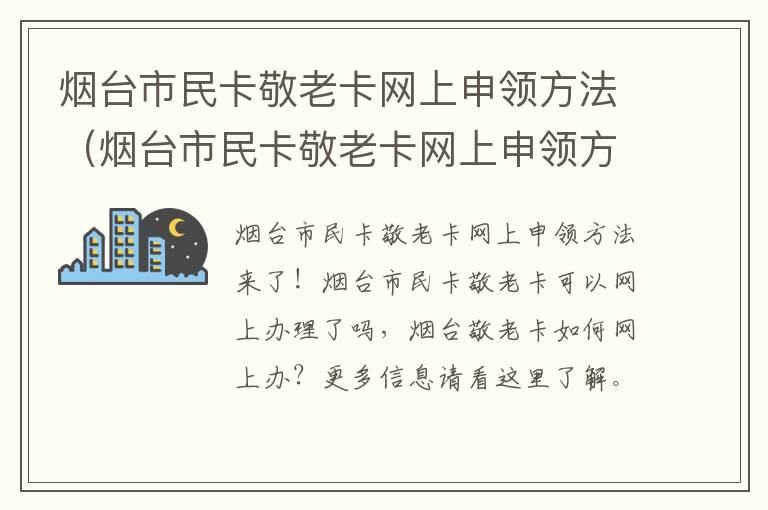 烟台市民卡敬老卡网上申领方法（烟台市民卡敬老卡网上申领方

烟台市民卡敬老卡网上申领方法来了！烟台市民卡敬老卡可以网上办理了吗，烟台敬老卡如何网上办？更多信息请看这里了解。